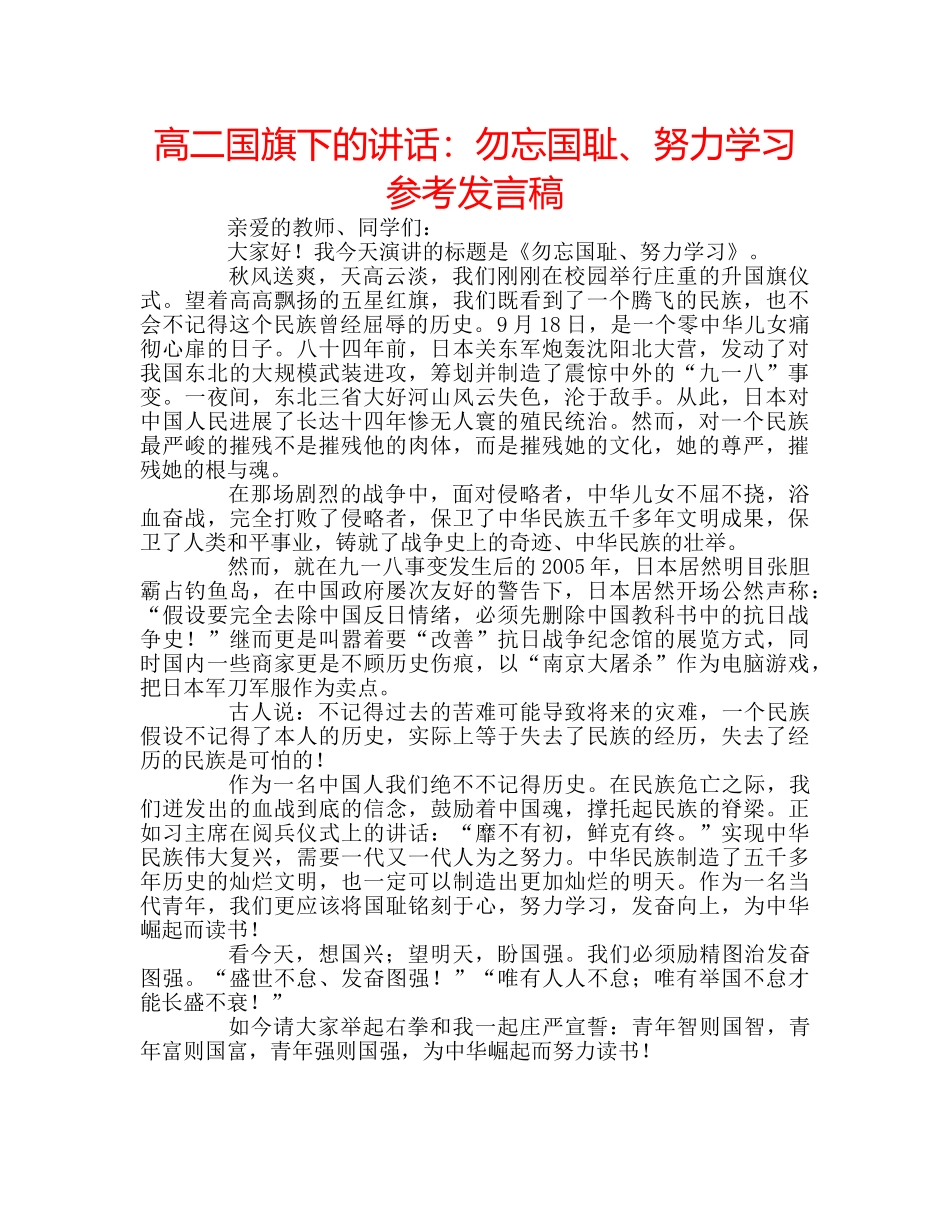 高二国旗下的讲话：勿忘国耻、努力学习参考发言稿

亲爱的教师、同学们：

大家好！我今天演讲的标题是《勿忘国耻、努力学习》。

秋风送爽，天高云淡，我们刚刚在校园举行庄重的升国旗仪式。望着高高飘扬的五星红旗，我们既看到了一个腾飞的民族，也不会不记得这个民族曾经屈辱的历史。9月18日，是一个零中华儿女痛彻心扉的日子。八十四年前，日本关东军炮轰沈阳北大营，发动了对我国东北的大规模武装进攻，筹划并制造了震惊中外的“九一八”事变。一夜间，东北三省大好河山风云失色，沦于敌手。从此，日本对中国人民进展了长达十四年惨无人寰的殖民统治。然而，对一个民族最严峻的摧残不是摧残他的肉体，而是摧残她的文化，她的尊严，摧残她的根与魂。

在那场剧烈的战争中，面对侵略者，中华儿女不屈不挠，浴血奋战，完全打败了侵略者，保卫了中华民族五千多年文明成果，保卫了人类和平事业，铸就了战争史上的奇迹、中华民族的壮举。

然而，就在九一八事变发生后的2005年，日本居然明目张胆霸占钓鱼岛，在中国政府屡次友好的警告下，日本居然开场公然声称：“假设要完全去除中国反日情绪，必须先删除中国教科书中的抗日战争史！”继而更是叫嚣着要“改善”抗日战争纪念馆的展览方式，同时国内一些商家更是不顾历史伤痕，以“南京大屠杀”作为电脑游戏，把日本军刀军服作为卖点。

古人说：不记得过去的苦难可能导致将来的灾难，一个民族假设不记得了本人的历史，实际上等于失去了民族的经历，失去了经历的民族是可怕的！

作为一名中国人我们绝不不记得历史。在民族危亡之际，我们迸发出的血战到底的信念，鼓励着中国魂，撑托起民族的脊梁。正如习主席在阅兵仪式上的讲话：“靡不有初，鲜克有终。”实现中华民族伟大复兴，需要一代又一代人为之努力。中华民族制造了五千多年历史的灿烂文明，也一定可以制造出更加灿烂的明天。作为一名当代青年，我们更应该将国耻铭刻于心，努力学习，发奋向上，为中华崛起而读书！

看今天，想国兴；望明天，盼国强。我们必须励精图治发奋图强。“盛世不怠、发奋图强！”“唯有人人不怠；唯有举国不怠才能长盛不衰！”

如今请大家举起右拳和我一起庄严宣誓：青年智则国智，青年富则国富，青年强则国强，为中华崛起而努力读书！